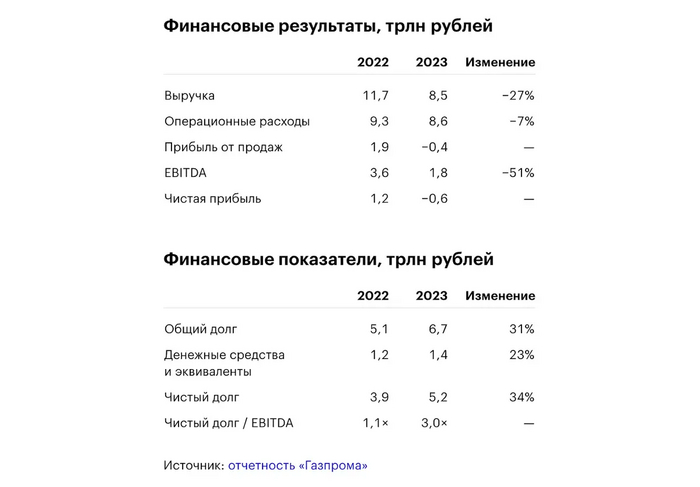 Финансовые результаты, трлн рублей

| | 2022 | 2023 | Изменение |
|---|---|---|---|
| Выручка | 11,7 | 8,5 | −27% |
| Операционные расходы | 9,3 | 8,6 | −7% |
| Прибыль от продаж | 1,9 | −0,4 | — |
| EBITDA | 3,6 | 1,8 | −51% |
| Чистая прибыль | 1,2 | −0,6 | — |

Финансовые показатели, трлн рублей

| | 2022 | 2023 | Изменение |
|---|---|---|---|
| Общий долг | 5,1 | 6,7 | 31% |
| Денежные средства и эквиваленты | 1,2 | 1,4 | 23% |
| Чистый долг | 3,9 | 5,2 | 34% |
| Чистый долг / EBITDA | 1,1× | 3,0× | — |

Источник: отчетность «Газпрома»